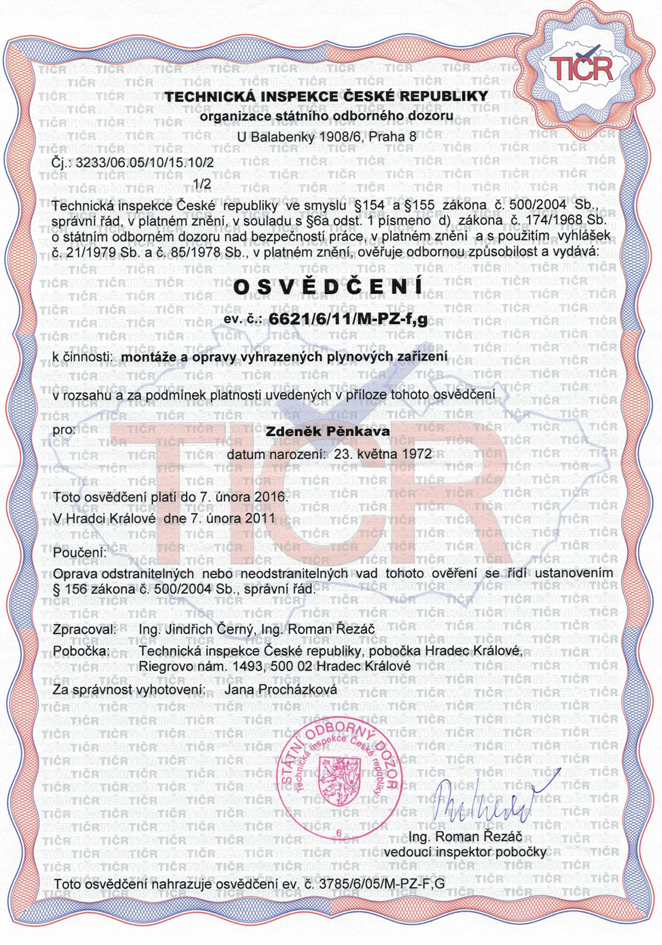 TIČR

TECHNICKÁ INSPEKCE ČESKÉ REPUBLIKY
organizace státního odborného dozoru
U Balabenky 1908/6, Praha 8

Čj.: 3233/06.05/10/15.10/2
1/2

Technická inspekce České republiky ve smyslu §154 a §155 zákona č. 500/2004 Sb., správní řád, v platném znění, v souladu s §6a odst. 1 písmeno d) zákona č. 174/1968 Sb. o státním odborném dozoru nad bezpečností práce, v platném znění a s použitím vyhlášek č. 21/1979 Sb. a č. 85/1978 Sb., v platném znění, ověřuje odbornou způsobilost a vydává:

OSVĚDČENÍ

ev. č.: 6621/6/11/M-PZ-f,g

k činnosti: montáže a opravy vyhrazených plynových zařízení

v rozsahu a za podmínek platnosti uvedených v příloze tohoto osvědčení

pro: Zdeněk Pěnkava
datum narození: 23. května 1972

Toto osvědčení platí do 7. února 2016.
V Hradci Králové dne 7. února 2011

Poučení:
Oprava odstranitelných nebo neodstranitelných vad tohoto ověření se řídí ustanovením § 156 zákona č. 500/2004 Sb., správní řád.

Zpracoval: Ing. Jindřich Černý, Ing. Roman Řezáč
Pobočka: Technická inspekce České republiky, pobočka Hradec Králové, Riegrovo nám. 1493, 500 02 Hradec Králové
Za správnost vyhotovení: Jana Procházková

STÁTNÍ ODBORNÝ DOZOR
Technická inspekce České republiky
6

Ing. Roman Řezáč
vedoucí inspektor pobočky

Toto osvědčení nahrazuje osvědčení ev. č. 3785/6/05/M-PZ-F,G